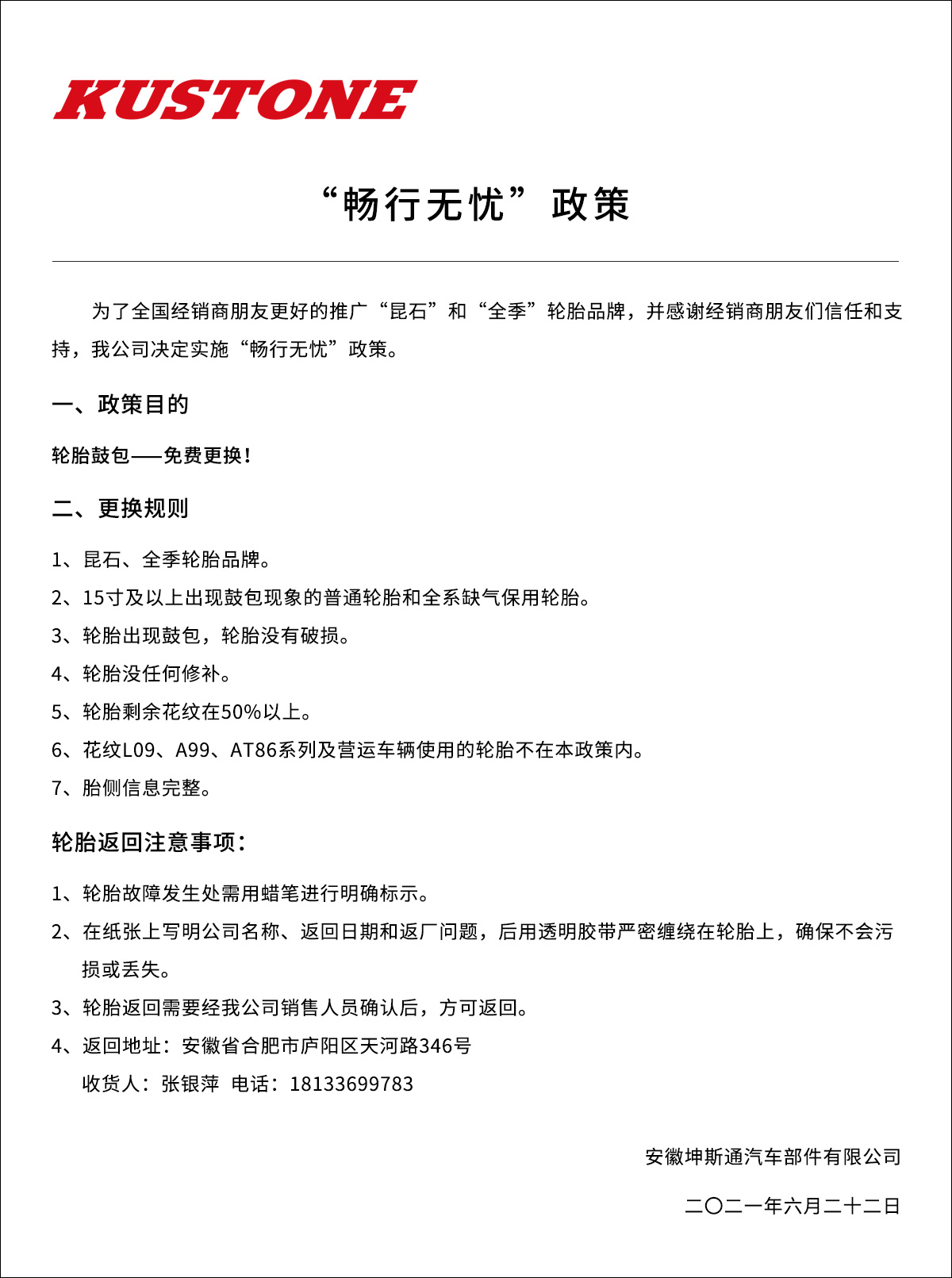 KUSTONE

“畅行无忧”政策

为了全国经销商朋友更好的推广“昆石”和“全季”轮胎品牌，并感谢经销商朋友们信任和支持，我公司决定实施“畅行无忧”政策。

一、政策目的

轮胎鼓包——免费更换！

二、更换规则

1、昆石、全季轮胎品牌。

2、15寸及以上出现鼓包现象的普通轮胎和全系缺气保用轮胎。

3、轮胎出现鼓包，轮胎没有破损。

4、轮胎没任何修补。

5、轮胎剩余花纹在50%以上。

6、花纹L09、A99、AT86系列及营运车辆使用的轮胎不在本政策内。

7、胎侧信息完整。

轮胎返回注意事项：

1、轮胎故障发生处需用蜡笔进行明确标示。

2、在纸张上写明公司名称、返回日期和返厂问题，后用透明胶带严密缠绕在轮胎上，确保不会污损或丢失。

3、轮胎返回需要经我公司销售人员确认后，方可返回。

4、返回地址：安徽省合肥市庐阳区天河路346号
收货人：张银萍　电话：18133699783

安徽坤斯通汽车部件有限公司

二〇二一年六月二十二日